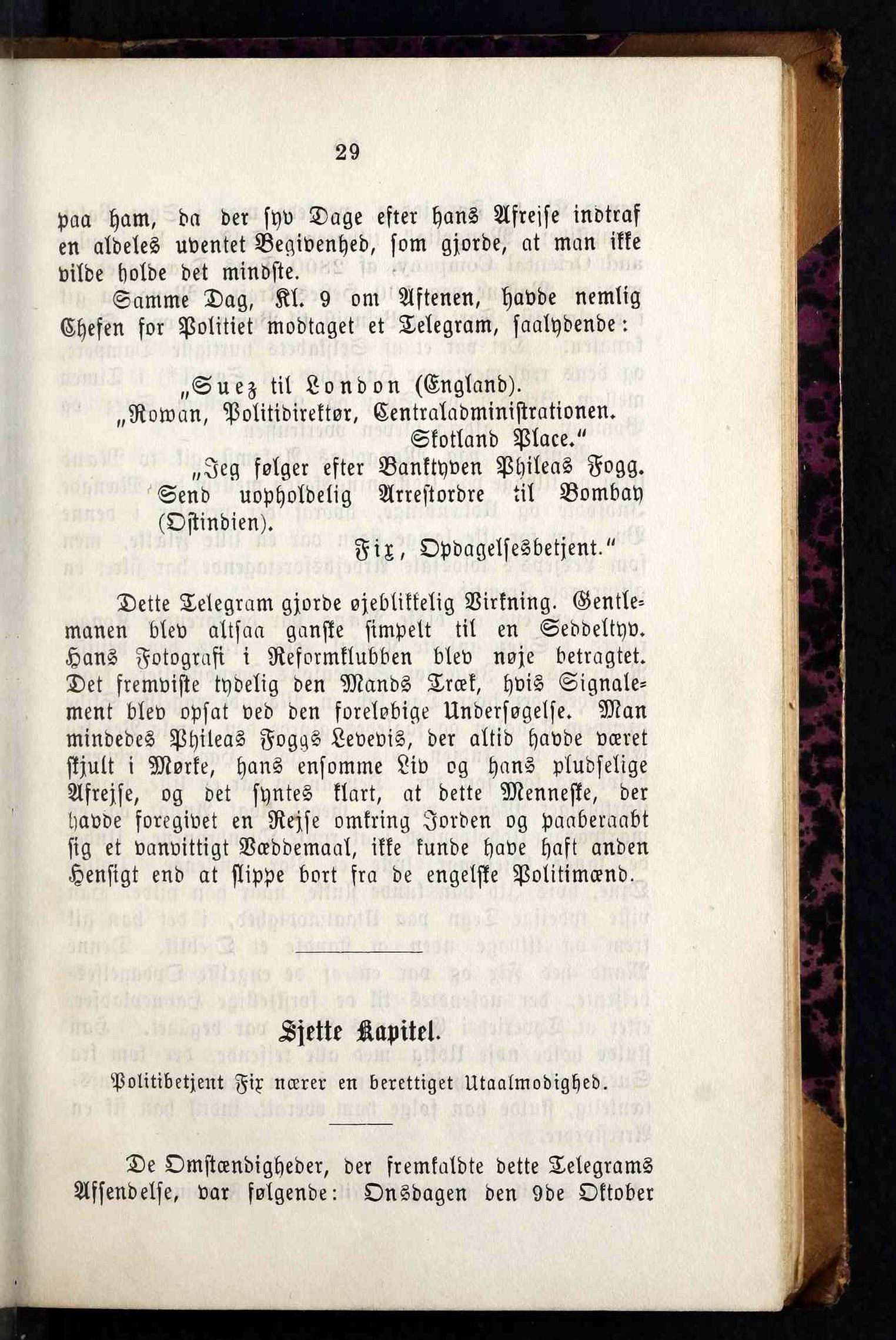 29

paa ham, da der syv Dage efter hans Afrejse indtraf en aldeles uventet Begivenhed, som gjorde, at man ikke vilde holde det mindste.

Samme Dag, Kl. 9 om Aftenen, havde nemlig Chefen for Politiet modtaget et Telegram, saalydende:

„Suez til London (England).
„Rowan, Politidirektør, Centraladministrationen. Skotland Place."
„Jeg følger efter Banktyven Phileas Fogg. Send uopholdelig Arrestordre til Bombay (Ostindien).
Fix, Opdagelsesbetjent."

Dette Telegram gjorde øjeblikkelig Virkning. Gentlemanen blev altsaa ganske simpelt til en Seddeltyv. Hans Fotografi i Reformklubben blev nøje betragtet. Det fremviste tydelig den Mands Træk, hvis Signalement blev opsat ved den foreløbige Undersøgelse. Man mindedes Phileas Foggs Levevis, der altid havde været skjult i Mørke, hans ensomme Liv og hans pludselige Afrejse, og det syntes klart, at dette Menneske, der havde foregivet en Rejse omkring Jorden og paaberaabt sig et vanvittigt Væddemaal, ikke kunde have haft anden Hensigt end at slippe bort fra de engelske Politimænd.

Sjette Kapitel.

Politibetjent Fix nærer en berettiget Utaalmodighed.

De Omstændigheder, der fremkaldte dette Telegrams Afsendelse, var følgende: Onsdagen den 9de Oktober